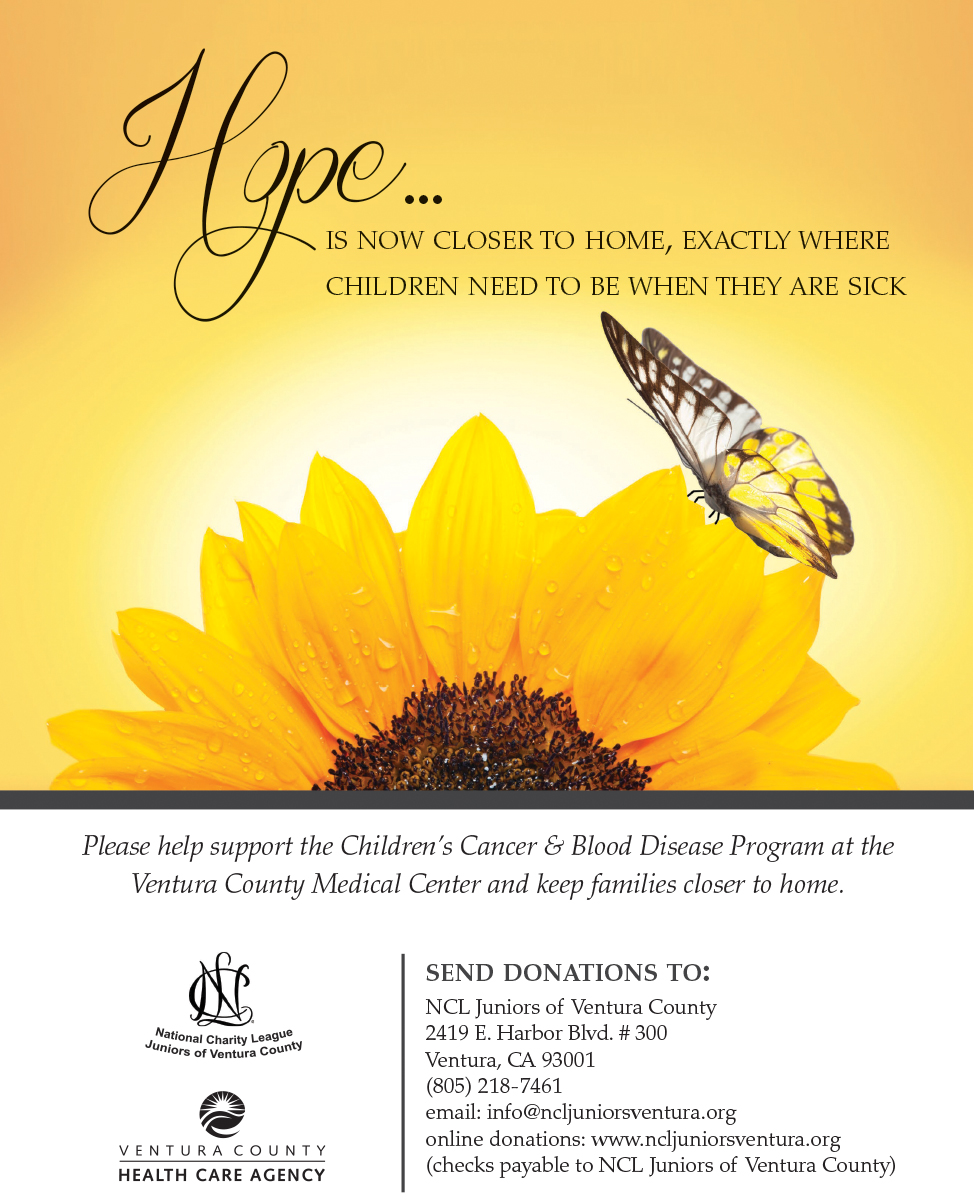 Hope...
IS NOW CLOSER TO HOME, EXACTLY WHERE CHILDREN NEED TO BE WHEN THEY ARE SICK

Please help support the Children's Cancer & Blood Disease Program at the Ventura County Medical Center and keep families closer to home.

NCL
National Charity League
Juniors of Ventura County

VENTURA COUNTY
HEALTH CARE AGENCY

SEND DONATIONS TO:
NCL Juniors of Ventura County
2419 E. Harbor Blvd. # 300
Ventura, CA 93001
(805) 218-7461
email: info@ncljuniorsventura.org
online donations: www.ncljuniorsventura.org
(checks payable to NCL Juniors of Ventura County)